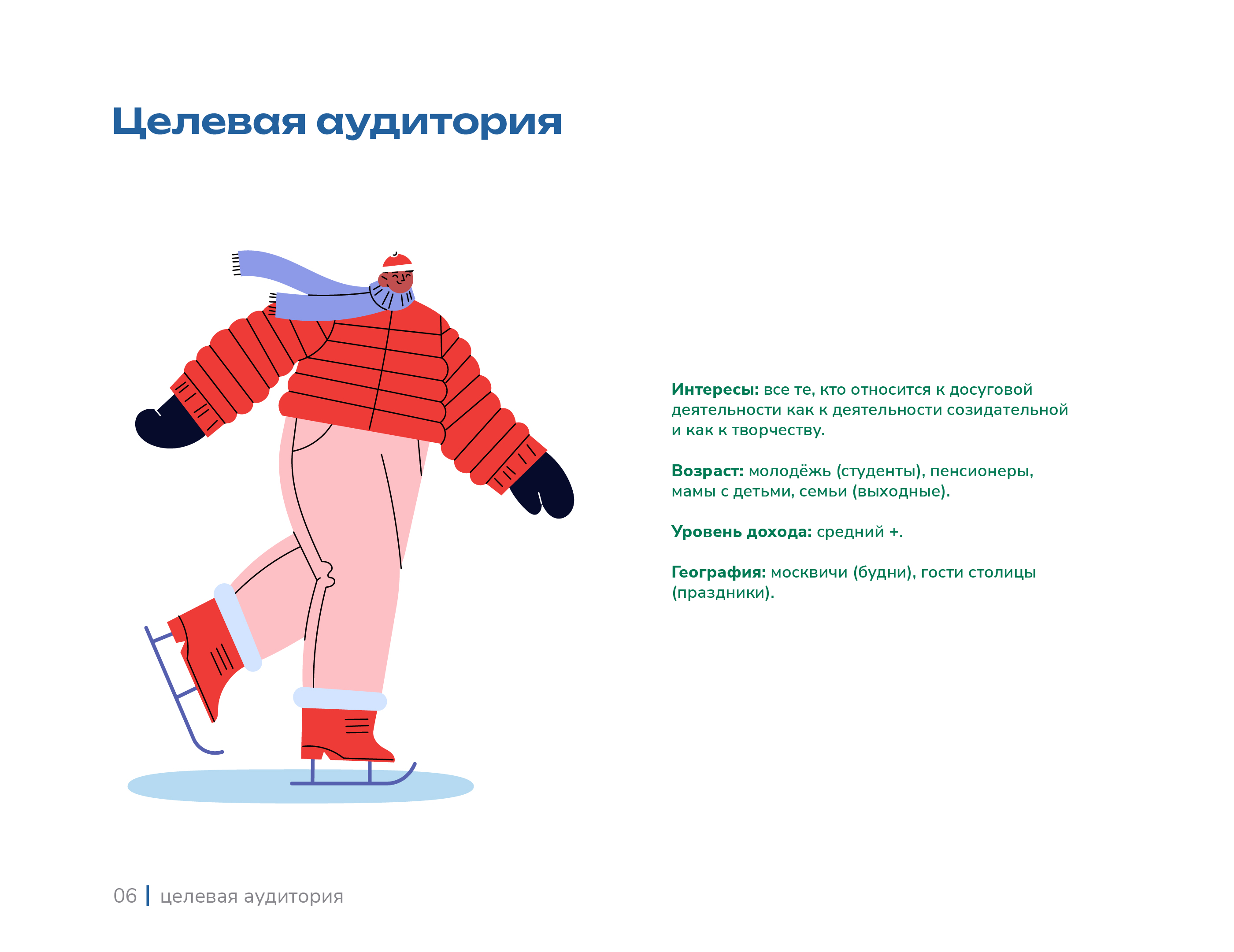 Целевая аудитория

Интересы: все те, кто относится к досуговой деятельности как к деятельности созидательной и как к творчеству.

Возраст: молодёжь (студенты), пенсионеры, мамы с детьми, семьи (выходные).

Уровень дохода: средний +.

География: москвичи (будни), гости столицы (праздники).

06 | целевая аудитория